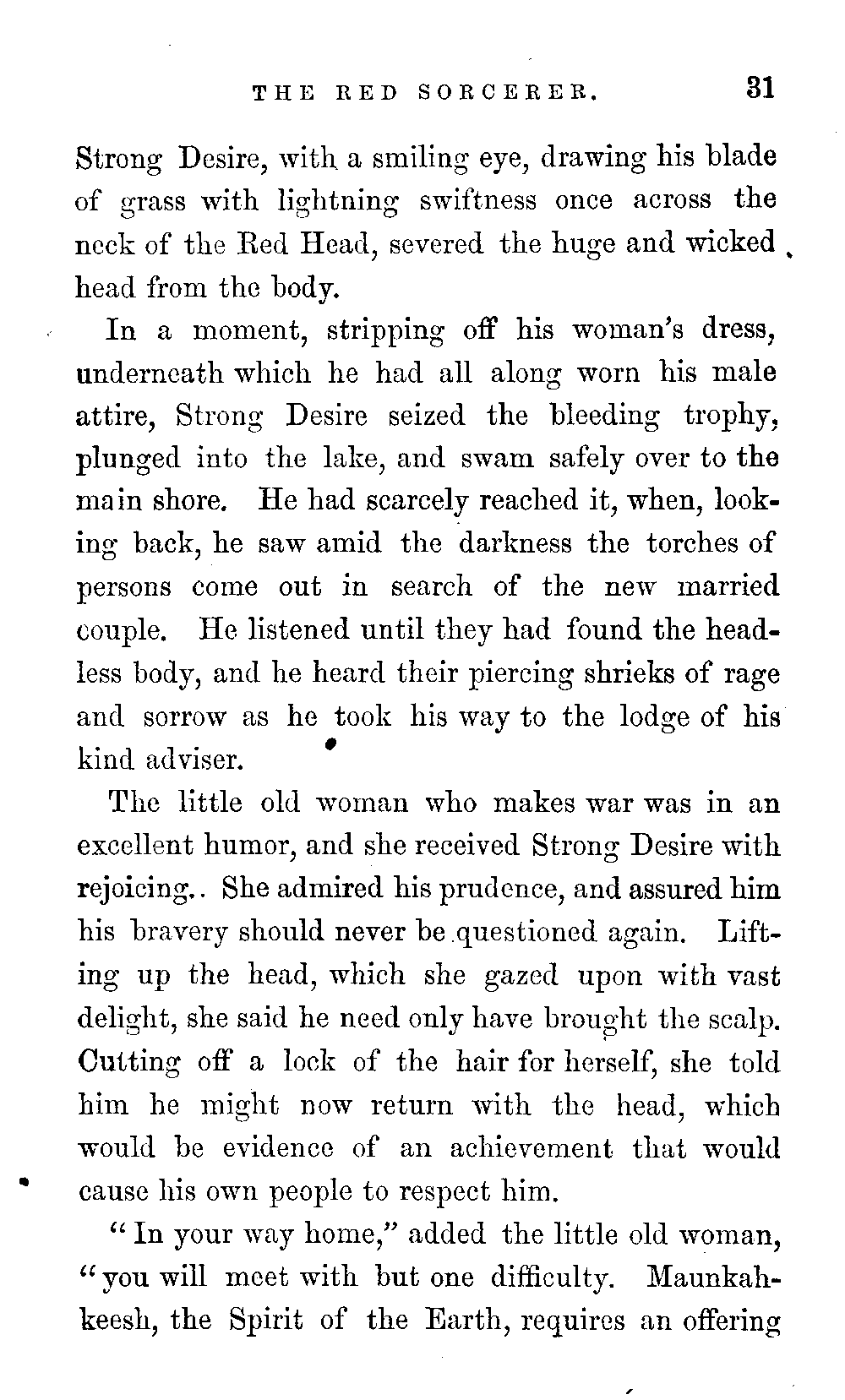 THE RED SORCERER. 31

Strong Desire, with a smiling eye, drawing his blade of grass with lightning swiftness once across the neck of the Red Head, severed the huge and wicked head from the body.

In a moment, stripping off his woman's dress, underneath which he had all along worn his male attire, Strong Desire seized the bleeding trophy, plunged into the lake, and swam safely over to the main shore. He had scarcely reached it, when, looking back, he saw amid the darkness the torches of persons come out in search of the new married couple. He listened until they had found the headless body, and he heard their piercing shrieks of rage and sorrow as he took his way to the lodge of his kind adviser.

The little old woman who makes war was in an excellent humor, and she received Strong Desire with rejoicing.. She admired his prudence, and assured him his bravery should never be questioned again. Lifting up the head, which she gazed upon with vast delight, she said he need only have brought the scalp. Cutting off a lock of the hair for herself, she told him he might now return with the head, which would be evidence of an achievement that would cause his own people to respect him.

"In your way home," added the little old woman, "you will meet with but one difficulty. Maunkahkeesh, the Spirit of the Earth, requires an offering